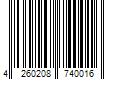 4 260208 740016